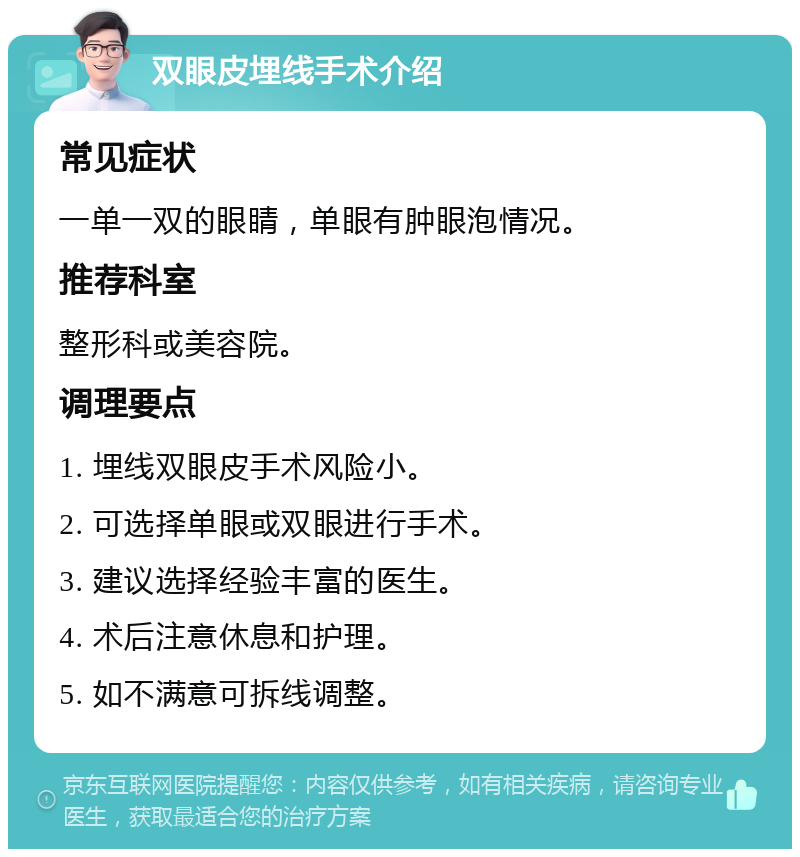 双眼皮埋线手术介绍

常见症状

一单一双的眼睛，单眼有肿眼泡情况。

推荐科室

整形科或美容院。

调理要点

1. 埋线双眼皮手术风险小。

2. 可选择单眼或双眼进行手术。

3. 建议选择经验丰富的医生。

4. 术后注意休息和护理。

5. 如不满意可拆线调整。

京东互联网医院提醒您：内容仅供参考，如有相关疾病，请咨询专业医生，获取最适合您的治疗方案